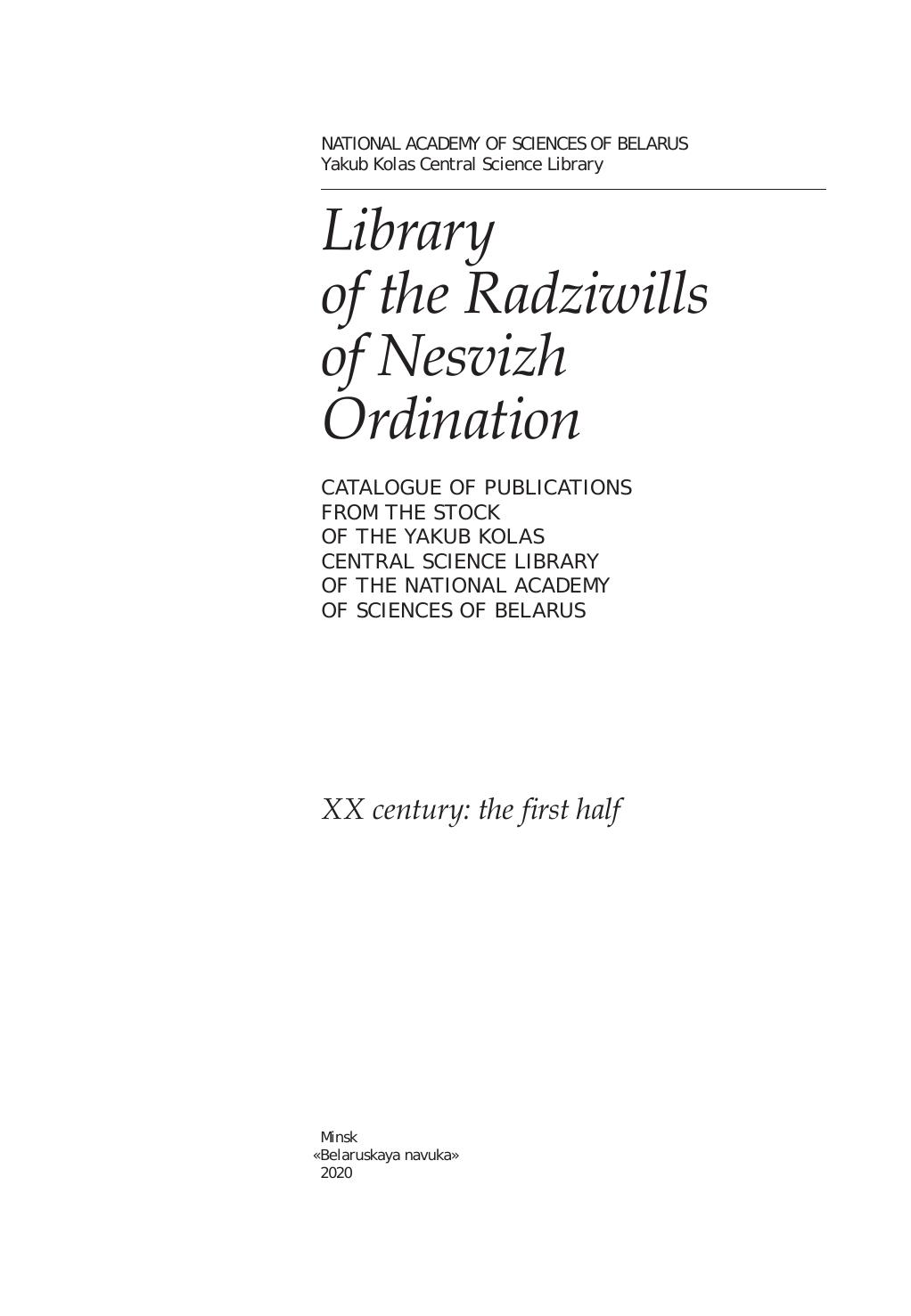 NATIONAL ACADEMY OF SCIENCES OF BELARUS
Yakub Kolas Central Science Library

Library
of the Radziwills
of Nesvizh
Ordination

CATALOGUE OF PUBLICATIONS
FROM THE STOCK
OF THE YAKUB KOLAS
CENTRAL SCIENCE LIBRARY
OF THE NATIONAL ACADEMY
OF SCIENCES OF BELARUS

XX century: the first half

Minsk
«Belaruskaya navuka»
2020